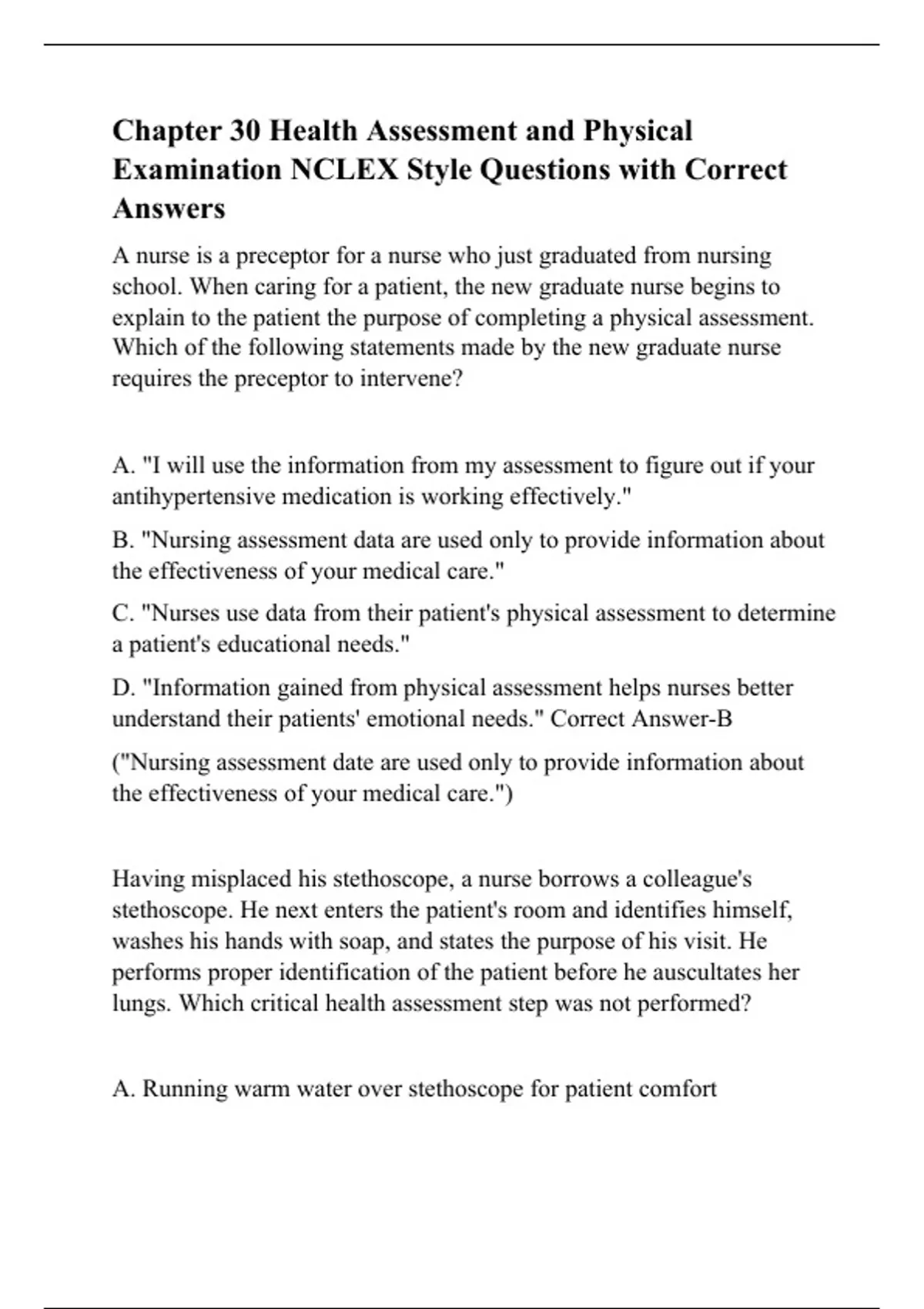 Chapter 30 Health Assessment and Physical Examination NCLEX Style Questions with Correct Answers

A nurse is a preceptor for a nurse who just graduated from nursing school. When caring for a patient, the new graduate nurse begins to explain to the patient the purpose of completing a physical assessment. Which of the following statements made by the new graduate nurse requires the preceptor to intervene?

A. "I will use the information from my assessment to figure out if your antihypertensive medication is working effectively."

B. "Nursing assessment data are used only to provide information about the effectiveness of your medical care."

C. "Nurses use data from their patient's physical assessment to determine a patient's educational needs."

D. "Information gained from physical assessment helps nurses better understand their patients' emotional needs." Correct Answer-B

("Nursing assessment date are used only to provide information about the effectiveness of your medical care.")

Having misplaced his stethoscope, a nurse borrows a colleague's stethoscope. He next enters the patient's room and identifies himself, washes his hands with soap, and states the purpose of his visit. He performs proper identification of the patient before he auscultates her lungs. Which critical health assessment step was not performed?

A. Running warm water over stethoscope for patient comfort